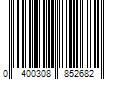 0 400308 852682